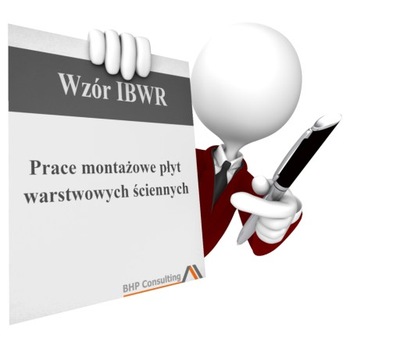 Wzór IBWR

Prace montażowe płyt warstwowych ściennych

BHP Consulting